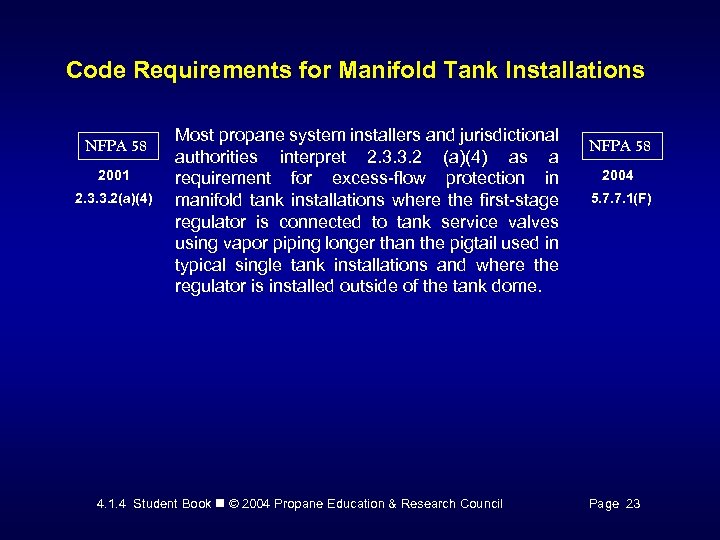 Code Requirements for Manifold Tank Installations

NFPA 58

2001

2.3.3.2(a)(4)

Most propane system installers and jurisdictional authorities interpret 2.3.3.2 (a)(4) as a requirement for excess-flow protection in manifold tank installations where the first-stage regulator is connected to tank service valves using vapor piping longer than the pigtail used in typical single tank installations and where the regulator is installed outside of the tank dome.

NFPA 58

2004

5.7.7.1(F)

4.1.4 Student Book ■ © 2004 Propane Education & Research Council

Page 23